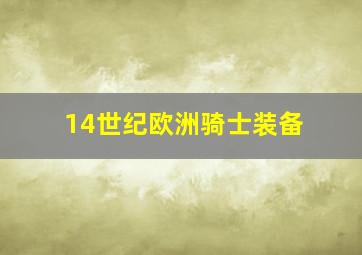 14世纪欧洲骑士装备